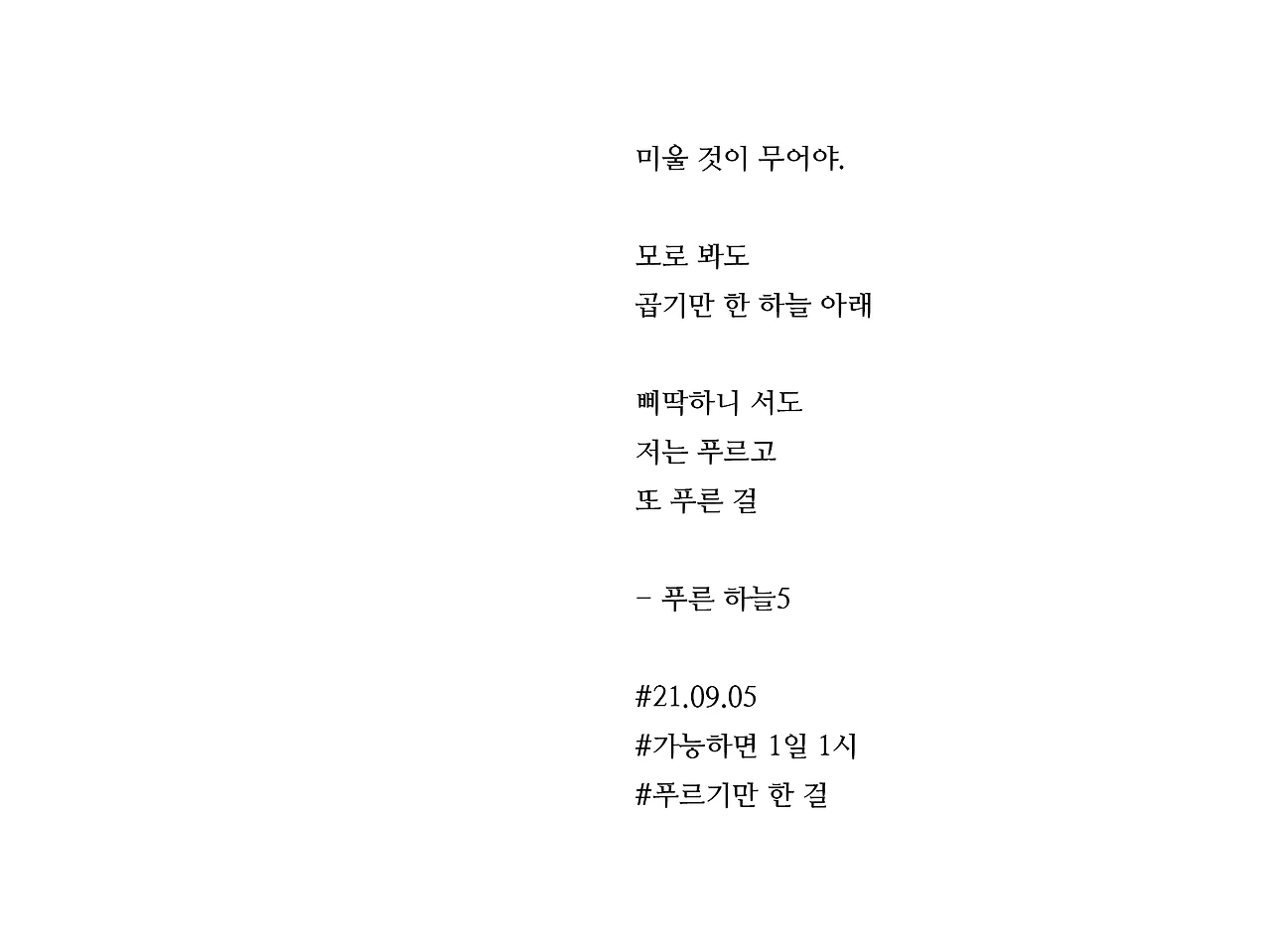 미울 것이 무어야.

모로 봐도
곱기만 한 하늘 아래

삐딱하니 서도
저는 푸르고
또 푸른 걸

- 푸른 하늘5

#21.09.05
#가능하면 1일 1시
#푸르기만 한 걸